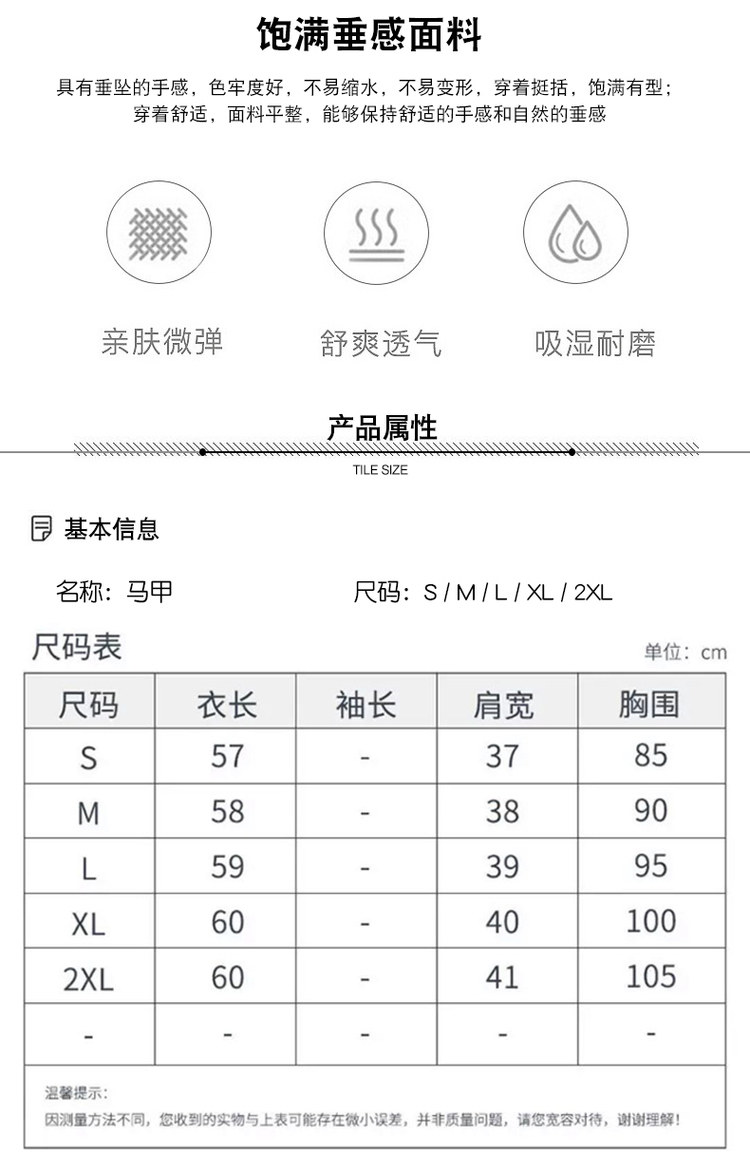 饱满垂感面料

具有垂坠的手感，色牢度好，不易缩水，不易变形，穿着挺括，饱满有型；穿着舒适，面料平整，能够保持舒适的手感和自然的垂感

亲肤微弹

舒爽透气

吸湿耐磨

产品属性

TILE SIZE

基本信息

名称：马甲

尺码：S / M / L / XL / 2XL

尺码表

单位：cm

| 尺码 | 衣长 | 袖长 | 肩宽 | 胸围 |
|---|---|---|---|---|
| S | 57 | - | 37 | 85 |
| M | 58 | - | 38 | 90 |
| L | 59 | - | 39 | 95 |
| XL | 60 | - | 40 | 100 |
| 2XL | 60 | - | 41 | 105 |
| - | - | - | - | - |

温馨提示：
因测量方法不同，您收到的实物与上表可能存在微小误差，并非质量问题，请您宽容对待，谢谢理解！